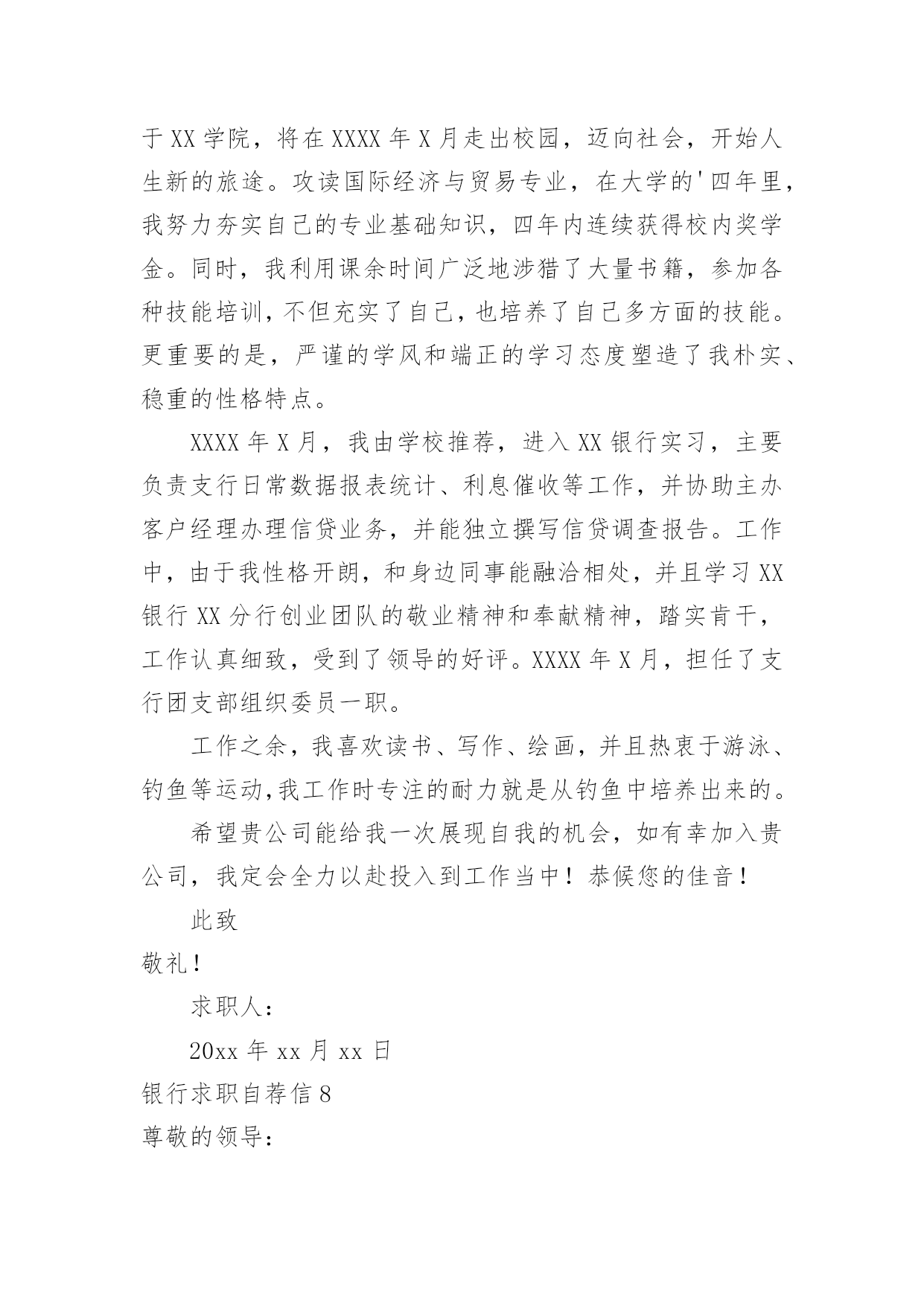 于 XX 学院，将在 XXXX 年 X 月走出校园，迈向社会，开始人生新的旅途。攻读国际经济与贸易专业，在大学的'四年里，我努力夯实自己的专业基础知识，四年内连续获得校内奖学金。同时，我利用课余时间广泛地涉猎了大量书籍，参加各种技能培训，不但充实了自己，也培养了自己多方面的技能。更重要的是，严谨的学风和端正的学习态度塑造了我朴实、稳重的性格特点。

XXXX 年 X 月，我由学校推荐，进入 XX 银行实习，主要负责支行日常数据报表统计、利息催收等工作，并协助主办客户经理办理信贷业务，并能独立撰写信贷调查报告。工作中，由于我性格开朗，和身边同事能融洽相处，并且学习 XX 银行 XX 分行创业团队的敬业精神和奉献精神，踏实肯干，工作认真细致，受到了领导的好评。XXXX 年 X 月，担任了支行团支部组织委员一职。

工作之余，我喜欢读书、写作、绘画，并且热衷于游泳、钓鱼等运动,我工作时专注的耐力就是从钓鱼中培养出来的。

希望贵公司能给我一次展现自我的机会，如有幸加入贵公司，我定会全力以赴投入到工作当中！恭候您的佳音！

此致

敬礼！

求职人：

20xx 年 xx 月 xx 日

银行求职自荐信 8

尊敬的领导：